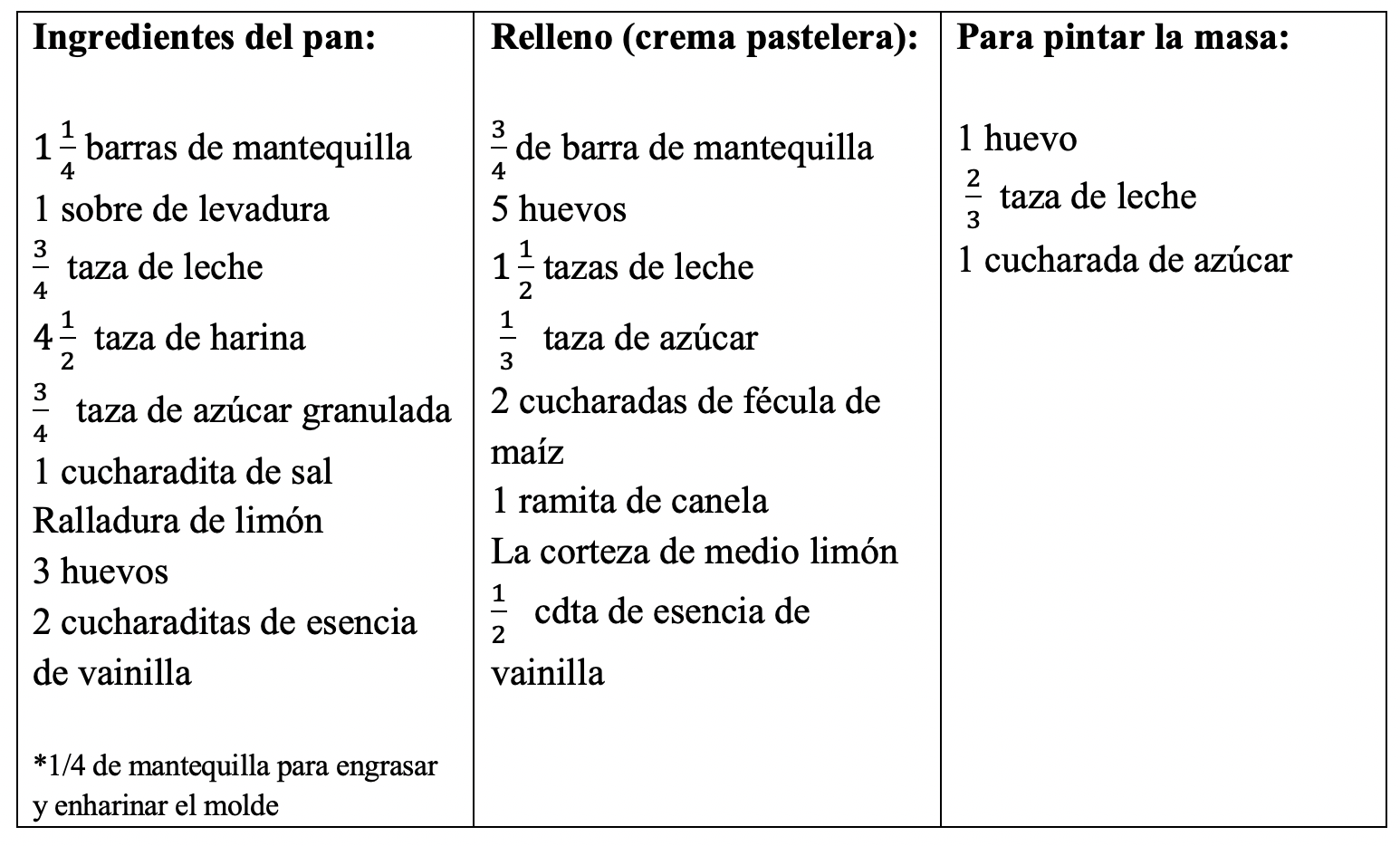 | Ingredientes del pan: | Relleno (crema pastelera): | Para pintar la masa: |
|---|---|---|
| $1\frac{1}{4}$ barras de mantequilla<br>1 sobre de levadura<br>$\frac{3}{4}$ taza de leche<br>$4\frac{1}{2}$ taza de harina<br>$\frac{3}{4}$ taza de azúcar granulada<br>1 cucharadita de sal<br>Ralladura de limón<br>3 huevos<br>2 cucharaditas de esencia de vainilla<br><br>*1/4 de mantequilla para engrasar y enharinar el molde | $\frac{3}{4}$ de barra de mantequilla<br>5 huevos<br>$1\frac{1}{2}$ tazas de leche<br>$\frac{1}{3}$ taza de azúcar<br>2 cucharadas de fécula de maíz<br>1 ramita de canela<br>La corteza de medio limón<br>$\frac{1}{2}$ cdta de esencia de vainilla | 1 huevo<br>$\frac{2}{3}$ taza de leche<br>1 cucharada de azúcar |